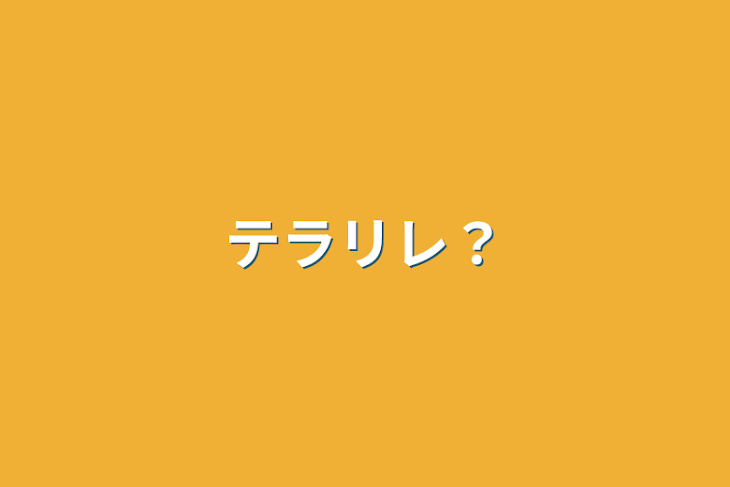 テラリレ？